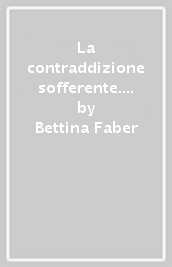 La contraddizione sofferente.... by Bettina Faber